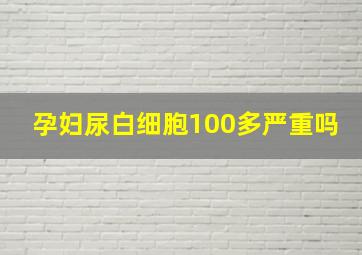 孕妇尿白细胞100多严重吗